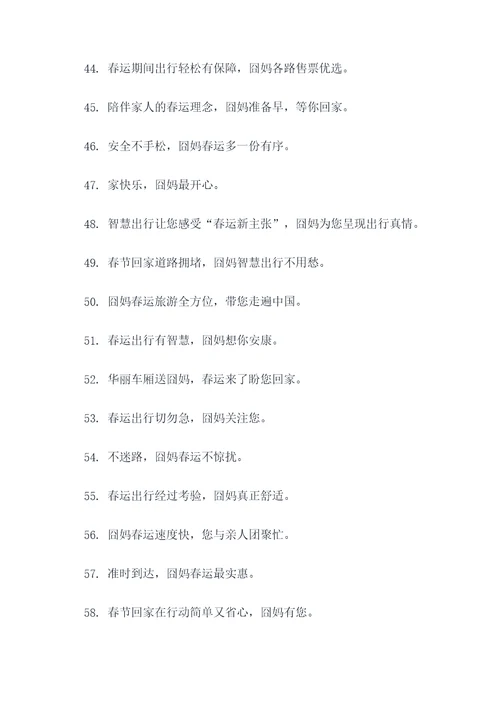 44. 春运期间出行轻松有保障，囧妈各路售票优选。

45. 陪伴家人的春运理念，囧妈准备早，等你回家。

46. 安全不手松，囧妈春运多一份有序。

47. 家快乐，囧妈最开心。

48. 智慧出行让您感受“春运新主张”，囧妈为您呈现出行真情。

49. 春节回家道路拥堵，囧妈智慧出行不用愁。

50. 囧妈春运旅游全方位，带您走遍中国。

51. 春运出行有智慧，囧妈想你安康。

52. 华丽车厢送囧妈，春运来了盼您回家。

53. 春运出行切勿急，囧妈关注您。

54. 不迷路，囧妈春运不惊扰。

55. 春运出行经过考验，囧妈真正舒适。

56. 囧妈春运速度快，您与亲人团聚忙。

57. 准时到达，囧妈春运最实惠。

58. 春节回家在行动简单又省心，囧妈有您。